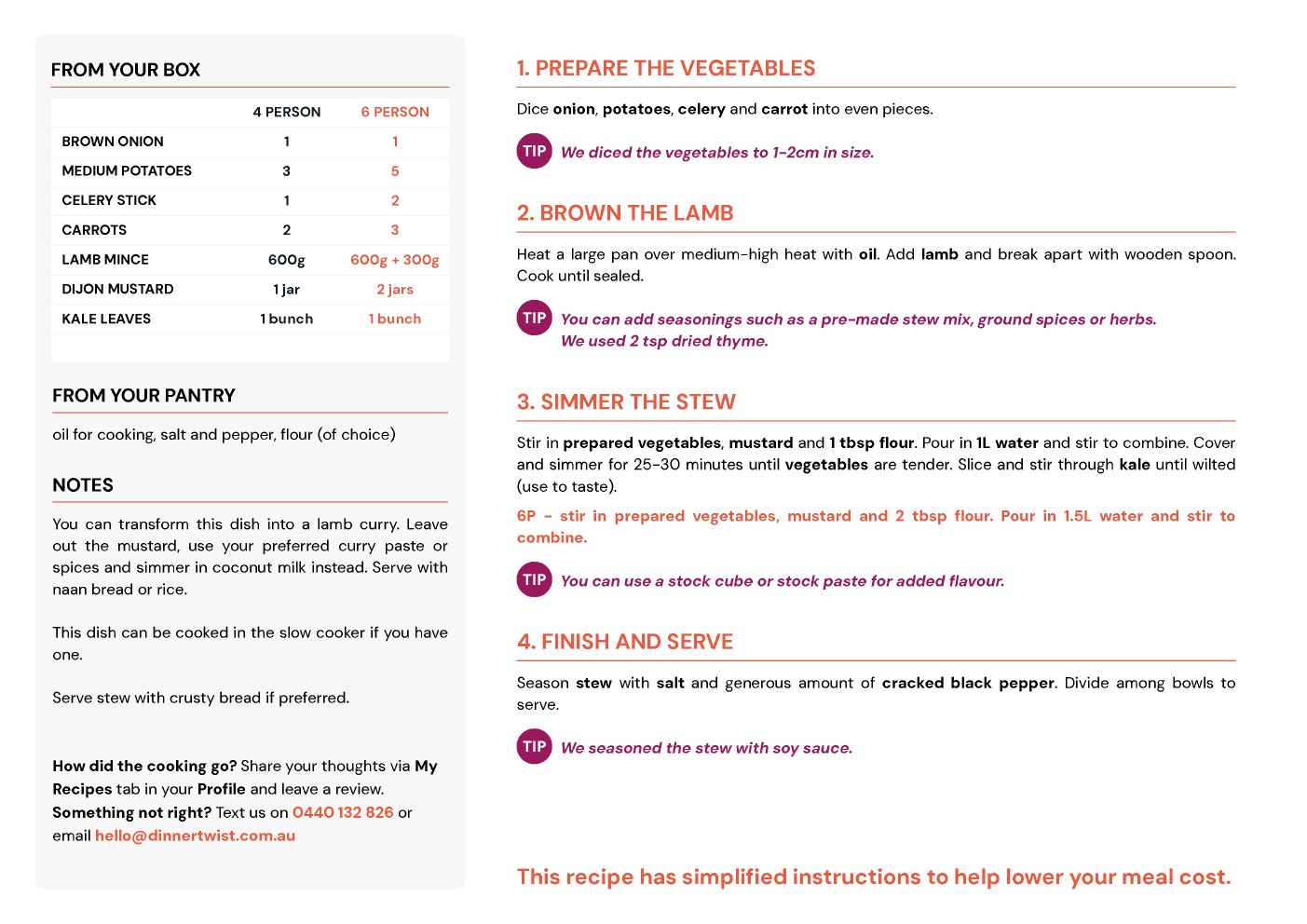 FROM YOUR BOX

| | 4 PERSON | 6 PERSON |
|---|---|---|
| BROWN ONION | 1 | 1 |
| MEDIUM POTATOES | 3 | 5 |
| CELERY STICK | 1 | 2 |
| CARROTS | 2 | 3 |
| LAMB MINCE | 600g | 600g + 300g |
| DIJON MUSTARD | 1 jar | 2 jars |
| KALE LEAVES | 1 bunch | 1 bunch |

FROM YOUR PANTRY

oil for cooking, salt and pepper, flour (of choice)

NOTES

You can transform this dish into a lamb curry. Leave out the mustard, use your preferred curry paste or spices and simmer in coconut milk instead. Serve with naan bread or rice.

This dish can be cooked in the slow cooker if you have one.

Serve stew with crusty bread if preferred.

How did the cooking go? Share your thoughts via My Recipes tab in your Profile and leave a review. Something not right? Text us on 0440 132 826 or email hello@dinnertwist.com.au

1. PREPARE THE VEGETABLES

Dice onion, potatoes, celery and carrot into even pieces.

TIP We diced the vegetables to 1-2cm in size.

2. BROWN THE LAMB

Heat a large pan over medium-high heat with oil. Add lamb and break apart with wooden spoon. Cook until sealed.

TIP You can add seasonings such as a pre-made stew mix, ground spices or herbs. We used 2 tsp dried thyme.

3. SIMMER THE STEW

Stir in prepared vegetables, mustard and 1 tbsp flour. Pour in 1L water and stir to combine. Cover and simmer for 25-30 minutes until vegetables are tender. Slice and stir through kale until wilted (use to taste).

6P - stir in prepared vegetables, mustard and 2 tbsp flour. Pour in 1.5L water and stir to combine.

TIP You can use a stock cube or stock paste for added flavour.

4. FINISH AND SERVE

Season stew with salt and generous amount of cracked black pepper. Divide among bowls to serve.

TIP We seasoned the stew with soy sauce.

This recipe has simplified instructions to help lower your meal cost.